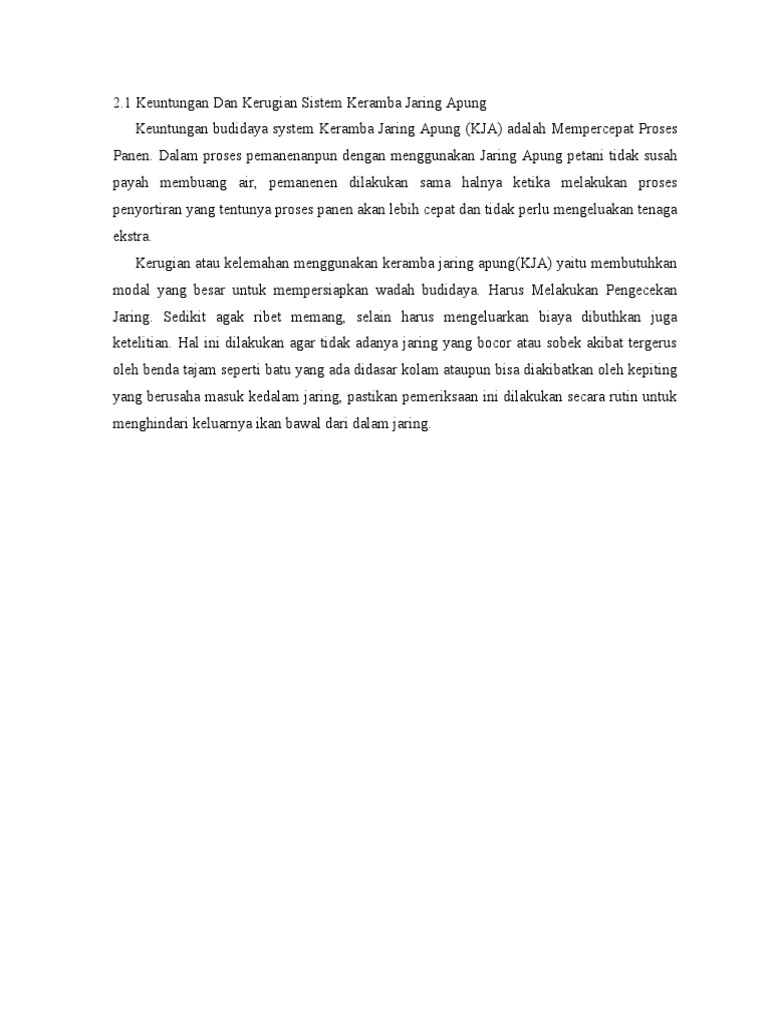 2.1 Keuntungan Dan Kerugian Sistem Keramba Jaring Apung

Keuntungan budidaya system Keramba Jaring Apung (KJA) adalah Mempercepat Proses Panen. Dalam proses pemanenanpun dengan menggunakan Jaring Apung petani tidak susah payah membuang air, pemanenen dilakukan sama halnya ketika melakukan proses penyortiran yang tentunya proses panen akan lebih cepat dan tidak perlu mengeluakan tenaga ekstra.

Kerugian atau kelemahan menggunakan keramba jaring apung(KJA) yaitu membutuhkan modal yang besar untuk mempersiapkan wadah budidaya. Harus Melakukan Pengecekan Jaring. Sedikit agak ribet memang, selain harus mengeluarkan biaya dibuthkan juga ketelitian. Hal ini dilakukan agar tidak adanya jaring yang bocor atau sobek akibat tergerus oleh benda tajam seperti batu yang ada didasar kolam ataupun bisa diakibatkan oleh kepiting yang berusaha masuk kedalam jaring, pastikan pemeriksaan ini dilakukan secara rutin untuk menghindari keluarnya ikan bawal dari dalam jaring.